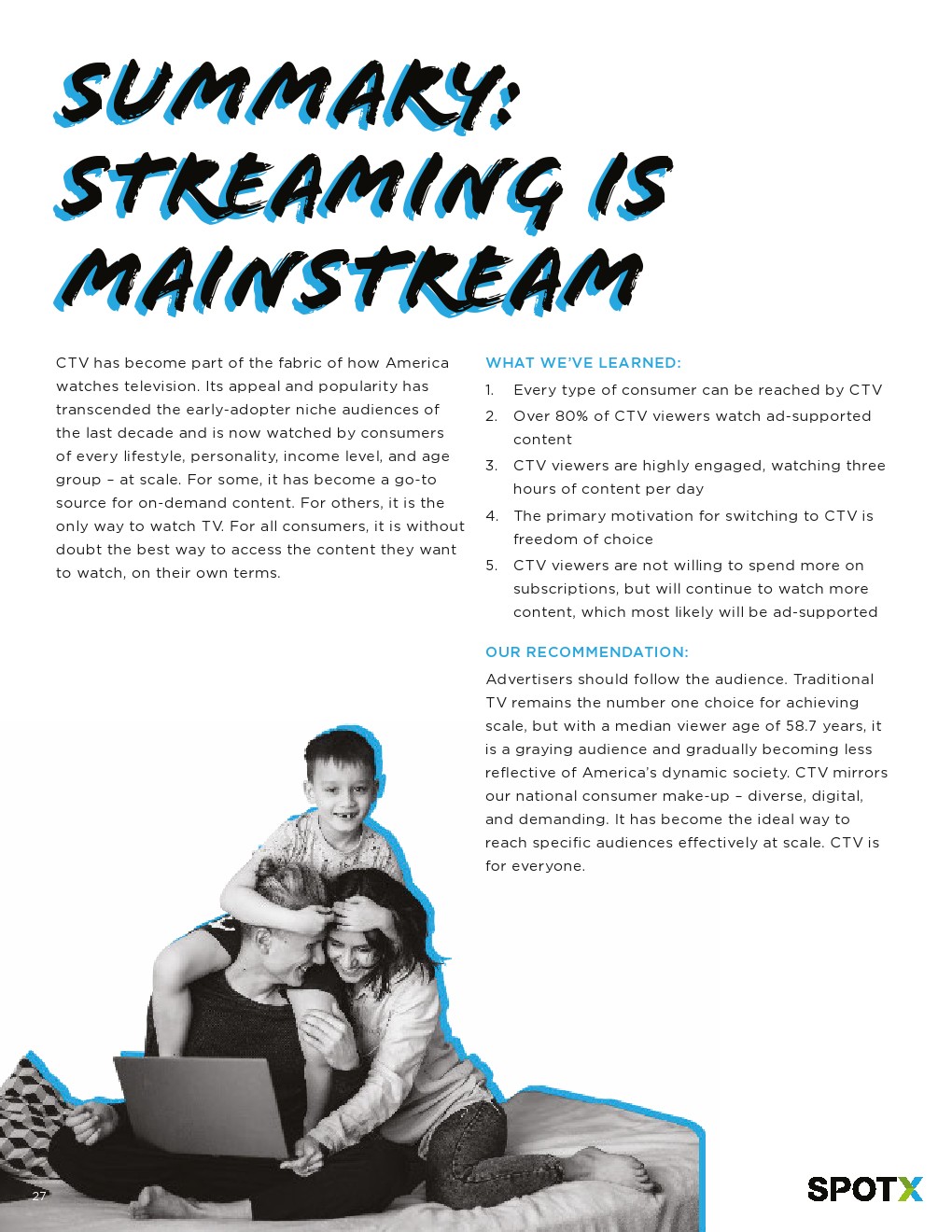 SUMMARY: STREAMING IS MAINSTREAM

CTV has become part of the fabric of how America watches television. Its appeal and popularity has transcended the early-adopter niche audiences of the last decade and is now watched by consumers of every lifestyle, personality, income level, and age group – at scale. For some, it has become a go-to source for on-demand content. For others, it is the only way to watch TV. For all consumers, it is without doubt the best way to access the content they want to watch, on their own terms.

WHAT WE'VE LEARNED:

1. Every type of consumer can be reached by CTV
2. Over 80% of CTV viewers watch ad-supported content
3. CTV viewers are highly engaged, watching three hours of content per day
4. The primary motivation for switching to CTV is freedom of choice
5. CTV viewers are not willing to spend more on subscriptions, but will continue to watch more content, which most likely will be ad-supported

OUR RECOMMENDATION:

Advertisers should follow the audience. Traditional TV remains the number one choice for achieving scale, but with a median viewer age of 58.7 years, it is a graying audience and gradually becoming less reflective of America's dynamic society. CTV mirrors our national consumer make-up – diverse, digital, and demanding. It has become the ideal way to reach specific audiences effectively at scale. CTV is for everyone.

27

SPOTX